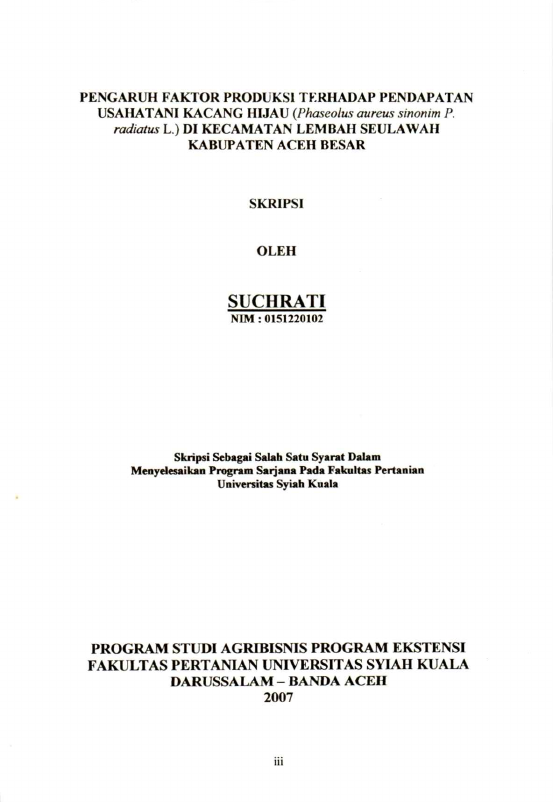 PENGARUH FAKTOR PRODUKSI TERHADAP PENDAPATAN USAHATANI KACANG HIJAU (Phaseolus aureus sinonim P. radiatus L.) DI KECAMATAN LEMBAH SEULAWAH KABUPATEN ACEH BESAR

SKRIPSI

OLEH

SUCHRATI
NIM : 0151220102

Skripsi Sebagai Salah Satu Syarat Dalam Menyelesaikan Program Sarjana Pada Fakultas Pertanian Universitas Syiah Kuala

PROGRAM STUDI AGRIBISNIS PROGRAM EKSTENSI
FAKULTAS PERTANIAN UNIVERSITAS SYIAH KUALA
DARUSSALAM – BANDA ACEH
2007

iii